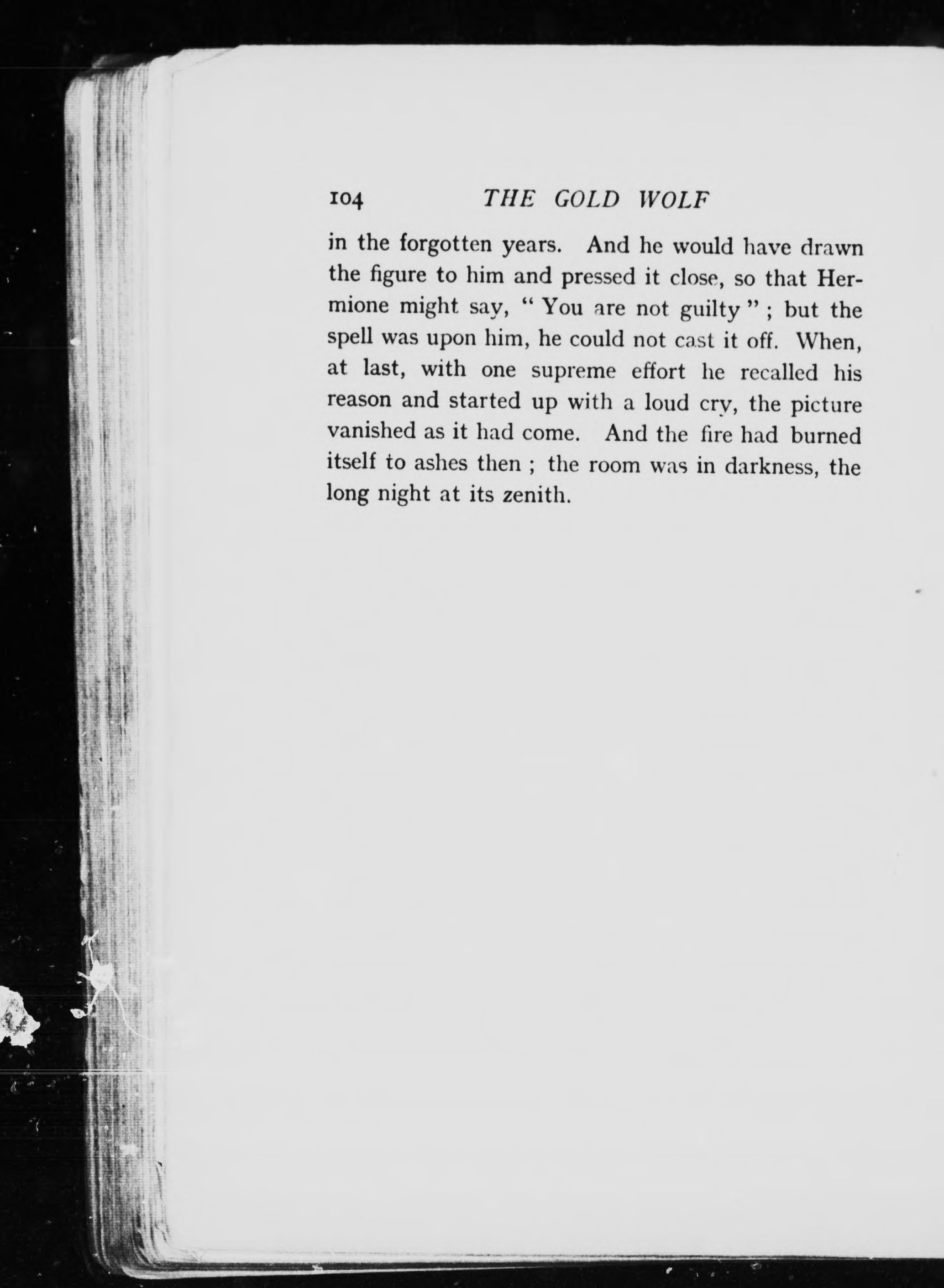 104 THE GOLD WOLF

in the forgotten years. And he would have drawn the figure to him and pressed it close, so that Hermione might say, " You are not guilty " ; but the spell was upon him, he could not cast it off. When, at last, with one supreme effort he recalled his reason and started up with a loud cry, the picture vanished as it had come. And the fire had burned itself to ashes then ; the room was in darkness, the long night at its zenith.